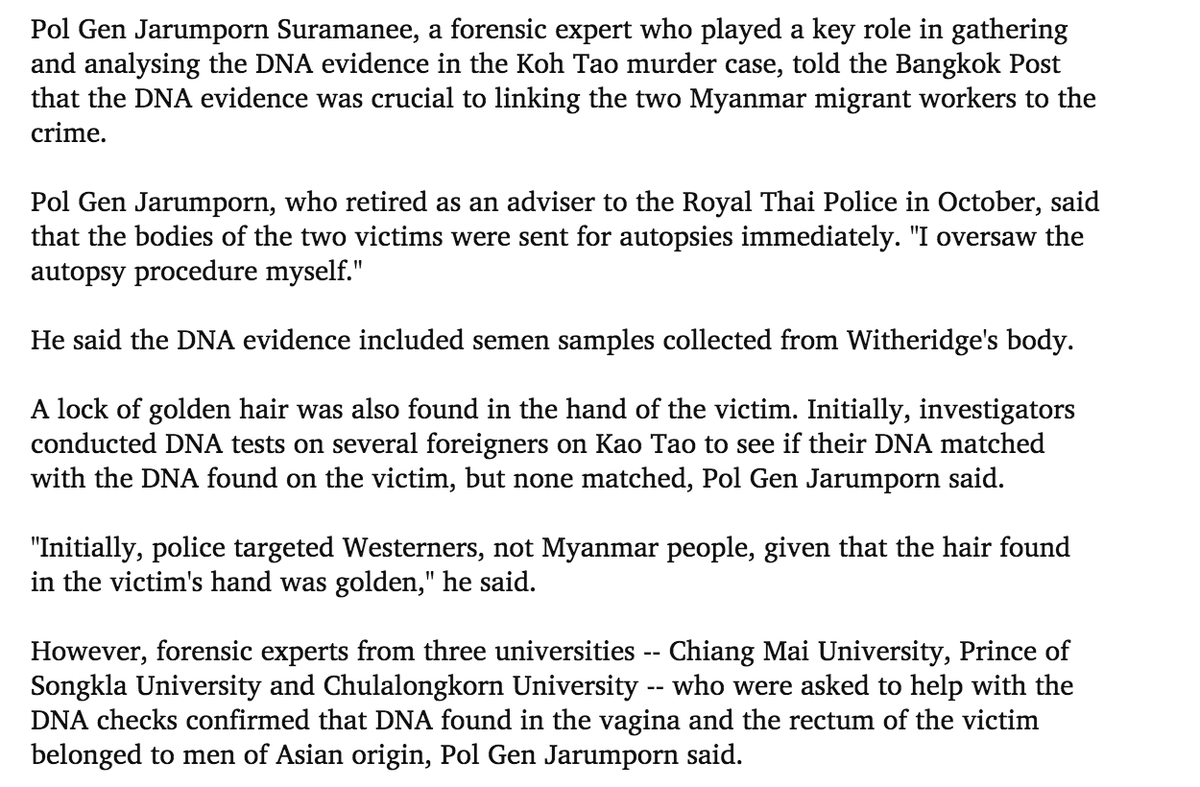 Pol Gen Jarumporn Suramanee, a forensic expert who played a key role in gathering and analysing the DNA evidence in the Koh Tao murder case, told the Bangkok Post that the DNA evidence was crucial to linking the two Myanmar migrant workers to the crime.

Pol Gen Jarumporn, who retired as an adviser to the Royal Thai Police in October, said that the bodies of the two victims were sent for autopsies immediately. "I oversaw the autopsy procedure myself."

He said the DNA evidence included semen samples collected from Witheridge's body.

A lock of golden hair was also found in the hand of the victim. Initially, investigators conducted DNA tests on several foreigners on Kao Tao to see if their DNA matched with the DNA found on the victim, but none matched, Pol Gen Jarumporn said.

"Initially, police targeted Westerners, not Myanmar people, given that the hair found in the victim's hand was golden," he said.

However, forensic experts from three universities -- Chiang Mai University, Prince of Songkla University and Chulalongkorn University -- who were asked to help with the DNA checks confirmed that DNA found in the vagina and the rectum of the victim belonged to men of Asian origin, Pol Gen Jarumporn said.